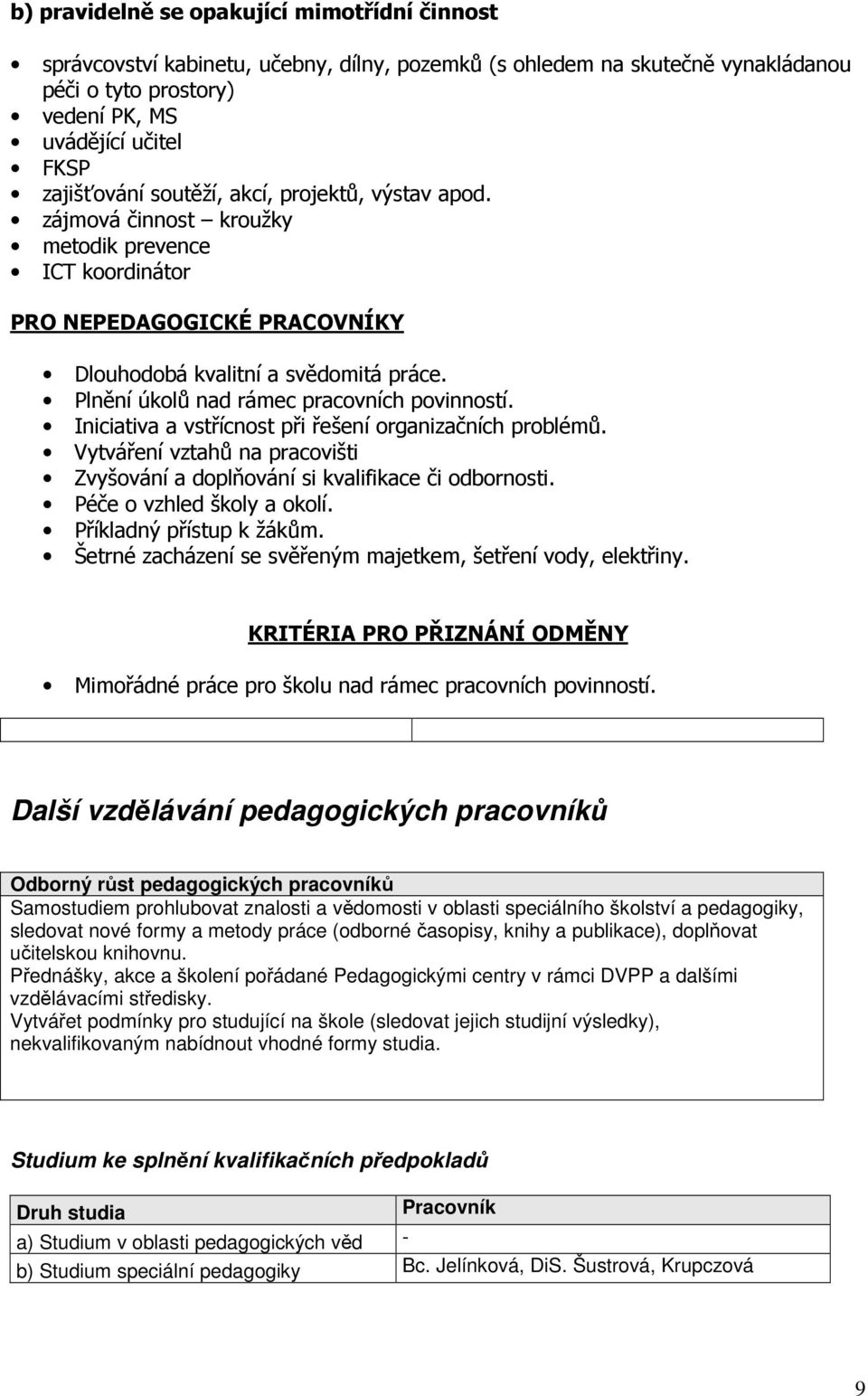 b) pravidelně se opakující mimotřídní činnost

- správcovství kabinetu, učebny, dílny, pozemků (s ohledem na skutečně vynakládanou péči o tyto prostory)
- vedení PK, MS
- uvádějící učitel
- FKSP
- zajišťování soutěží, akcí, projektů, výstav apod.
- zájmová činnost – kroužky
- metodik prevence
- ICT koordinátor

PRO NEPEDAGOGICKÉ PRACOVNÍKY

- Dlouhodobá kvalitní a svědomitá práce.
- Plnění úkolů nad rámec pracovních povinností.
- Iniciativa a vstřícnost při řešení organizačních problémů.
- Vytváření vztahů na pracovišti
- Zvyšování a doplňování si kvalifikace či odbornosti.
- Péče o vzhled školy a okolí.
- Příkladný přístup k žákům.
- Šetrné zacházení se svěřeným majetkem, šetření vody, elektřiny.

KRITÉRIA PRO PŘIZNÁNÍ ODMĚNY

- Mimořádné práce pro školu nad rámec pracovních povinností.

Další vzdělávání pedagogických pracovníků

Odborný růst pedagogických pracovníků
Samostudiem prohlubovat znalosti a vědomosti v oblasti speciálního školství a pedagogiky, sledovat nové formy a metody práce (odborné časopisy, knihy a publikace), doplňovat učitelskou knihovnu.
Přednášky, akce a školení pořádané Pedagogickými centry v rámci DVPP a dalšími vzdělávacími středisky.
Vytvářet podmínky pro studující na škole (sledovat jejich studijní výsledky), nekvalifikovaným nabídnout vhodné formy studia.

Studium ke splnění kvalifikačních předpokladů

| Druh studia | Pracovník |
|---|---|
| a) Studium v oblasti pedagogických věd | - |
| b) Studium speciální pedagogiky | Bc. Jelínková, DiS. Šustrová, Krupczová |

9